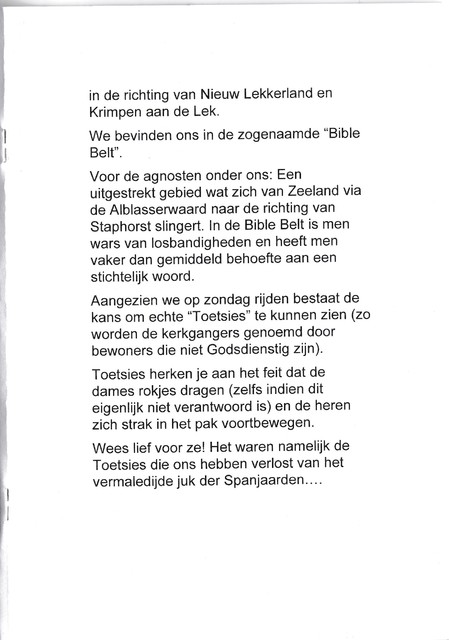 in de richting van Nieuw Lekkerland en Krimpen aan de Lek.

We bevinden ons in de zogenaamde "Bible Belt".

Voor de agnosten onder ons: Een uitgestrekt gebied wat zich van Zeeland via de Alblasserwaard naar de richting van Staphorst slingert. In de Bible Belt is men wars van losbandigheden en heeft men vaker dan gemiddeld behoefte aan een stichtelijk woord.

Aangezien we op zondag rijden bestaat de kans om echte "Toetsies" te kunnen zien (zo worden de kerkgangers genoemd door bewoners die niet Godsdienstig zijn).

Toetsies herken je aan het feit dat de dames rokjes dragen (zelfs indien dit eigenlijk niet verantwoord is) en de heren zich strak in het pak voortbewegen.

Wees lief voor ze! Het waren namelijk de Toetsies die ons hebben verlost van het vermaledijde juk der Spanjaarden....